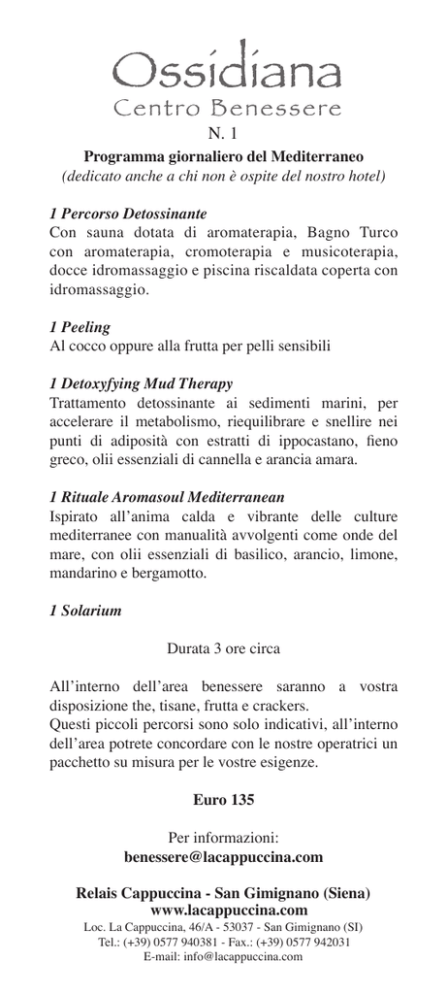 Ossidiana
Centro Benessere
N. 1
Programma giornaliero del Mediterraneo
(dedicato anche a chi non è ospite del nostro hotel)

1 Percorso Detossinante
Con sauna dotata di aromaterapia, Bagno Turco con aromaterapia, cromoterapia e musicoterapia, docce idromassaggio e piscina riscaldata coperta con idromassaggio.

1 Peeling
Al cocco oppure alla frutta per pelli sensibili

1 Detoxyfying Mud Therapy
Trattamento detossinante ai sedimenti marini, per accelerare il metabolismo, riequilibrare e snellire nei punti di adiposità con estratti di ippocastano, fieno greco, olii essenziali di cannella e arancia amara.

1 Rituale Aromasoul Mediterranean
Ispirato all'anima calda e vibrante delle culture mediterranee con manualità avvolgenti come onde del mare, con olii essenziali di basilico, arancio, limone, mandarino e bergamotto.

1 Solarium

Durata 3 ore circa

All'interno dell'area benessere saranno a vostra disposizione the, tisane, frutta e crackers.
Questi piccoli percorsi sono solo indicativi, all'interno dell'area potrete concordare con le nostre operatrici un pacchetto su misura per le vostre esigenze.

Euro 135

Per informazioni:
benessere@lacappuccina.com

Relais Cappuccina - San Gimignano (Siena)
www.lacappuccina.com
Loc. La Cappuccina, 46/A - 53037 - San Gimignano (SI)
Tel.: (+39) 0577 940381 - Fax.: (+39) 0577 942031
E-mail: info@lacappuccina.com